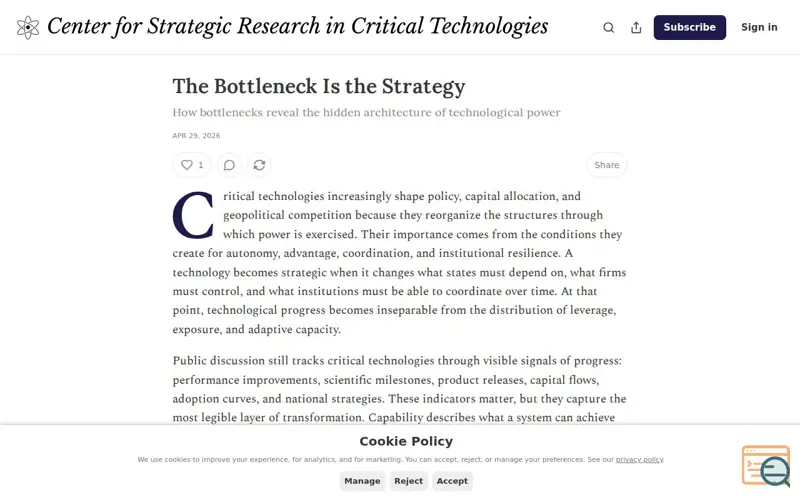 Center for Strategic Research in Critical Technologies

Subscribe

Sign in

The Bottleneck Is the Strategy

How bottlenecks reveal the hidden architecture of technological power

APR 29, 2026

1

Share

Critical technologies increasingly shape policy, capital allocation, and geopolitical competition because they reorganize the structures through which power is exercised. Their importance comes from the conditions they create for autonomy, advantage, coordination, and institutional resilience. A technology becomes strategic when it changes what states must depend on, what firms must control, and what institutions must be able to coordinate over time. At that point, technological progress becomes inseparable from the distribution of leverage, exposure, and adaptive capacity.

Public discussion still tracks critical technologies through visible signals of progress: performance improvements, scientific milestones, product releases, capital flows, adoption curves, and national strategies. These indicators matter, but they capture the most legible layer of transformation. Capability describes what a system can achieve

Cookie Policy

We use cookies to improve your experience, for analytics, and for marketing. You can accept, reject, or manage your preferences. See our privacy policy.

Manage

Reject

Accept